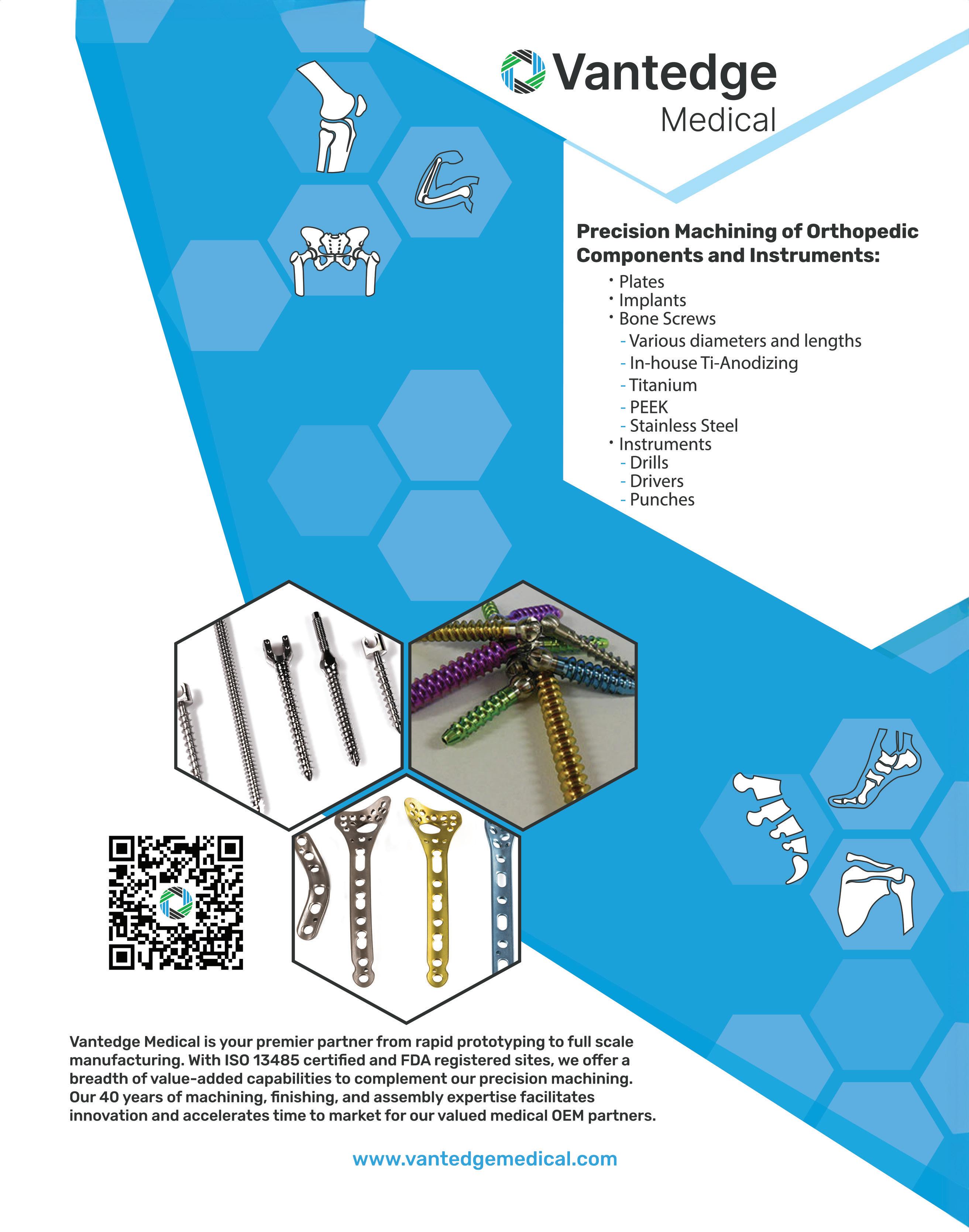 Vantedge
Medical

Precision Machining of Orthopedic Components and Instruments:

• Plates
• Implants
• Bone Screws
- Various diameters and lengths
- In-house Ti-Anodizing
- Titanium
- PEEK
- Stainless Steel
• Instruments
- Drills
- Drivers
- Punches

Vantedge Medical is your premier partner from rapid prototyping to full scale manufacturing. With ISO 13485 certified and FDA registered sites, we offer a breadth of value-added capabilities to complement our precision machining. Our 40 years of machining, finishing, and assembly expertise facilitates innovation and accelerates time to market for our valued medical OEM partners.

www.vantedgemedical.com